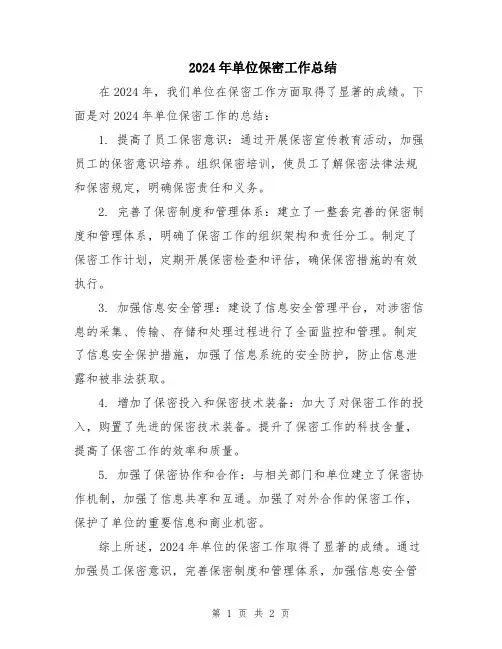 2024年单位保密工作总结

在2024年，我们单位在保密工作方面取得了显著的成绩。下面是对2024年单位保密工作的总结：

1. 提高了员工保密意识：通过开展保密宣传教育活动，加强员工的保密意识培养。组织保密培训，使员工了解保密法律法规和保密规定，明确保密责任和义务。

2. 完善了保密制度和管理体系：建立了一整套完善的保密制度和管理体系，明确了保密工作的组织架构和责任分工。制定了保密工作计划，定期开展保密检查和评估，确保保密措施的有效执行。

3. 加强信息安全管理：建设了信息安全管理平台，对涉密信息的采集、传输、存储和处理过程进行了全面监控和管理。制定了信息安全保护措施，加强了信息系统的安全防护，防止信息泄露和被非法获取。

4. 增加了保密投入和保密技术装备：加大了对保密工作的投入，购置了先进的保密技术装备。提升了保密工作的科技含量，提高了保密工作的效率和质量。

5. 加强了保密协作和合作：与相关部门和单位建立了保密协作机制，加强了信息共享和互通。加强了对外合作的保密工作，保护了单位的重要信息和商业机密。

综上所述，2024年单位的保密工作取得了显著的成绩。通过加强员工保密意识，完善保密制度和管理体系，加强信息安全管

第 1 页 共 2 页